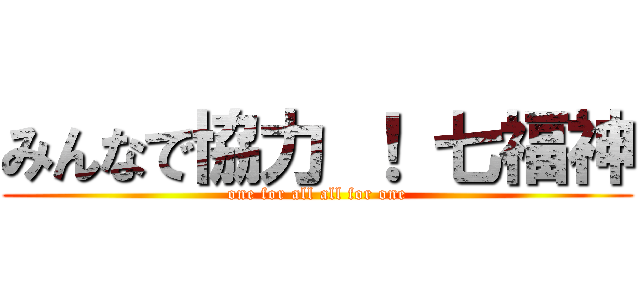 みんなで協力 ！ 七福神
one for all all for one